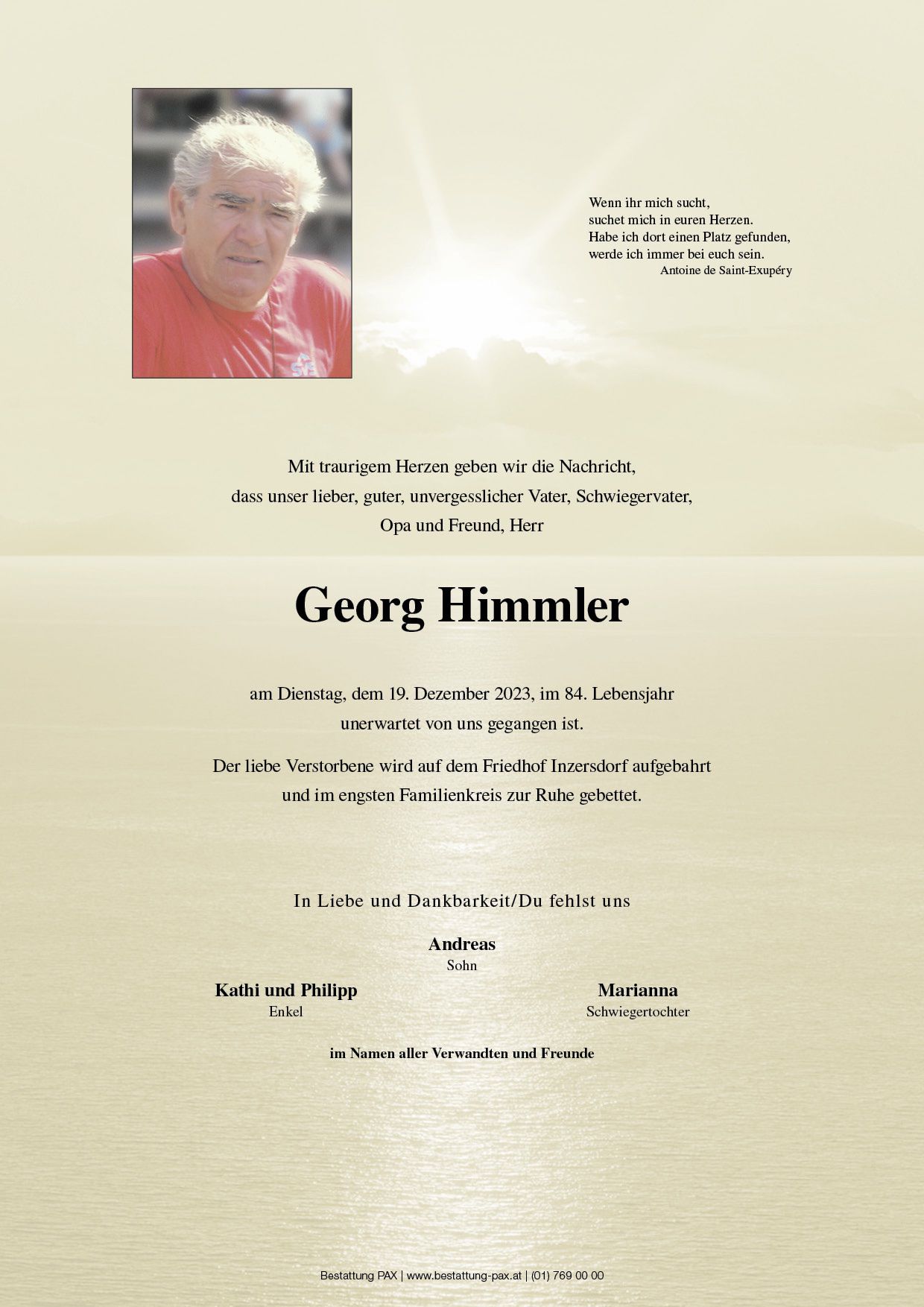 Wenn ihr mich sucht,
suchet mich in euren Herzen.
Habe ich dort einen Platz gefunden,
werde ich immer bei euch sein.
Antoine de Saint-Exupéry

Mit traurigem Herzen geben wir die Nachricht, dass unser lieber, guter, unvergesslicher Vater, Schwiegervater, Opa und Freund, Herr

Georg Himmler

am Dienstag, dem 19. Dezember 2023, im 84. Lebensjahr unerwartet von uns gegangen ist.

Der liebe Verstorbene wird auf dem Friedhof Inzersdorf aufgebahrt und im engsten Familienkreis zur Ruhe gebettet.

In Liebe und Dankbarkeit/Du fehlst uns

Andreas
Sohn

Kathi und Philipp
Enkel

Marianna
Schwiegertochter

im Namen aller Verwandten und Freunde

Bestattung PAX | www.bestattung-pax.at | (01) 769 00 00